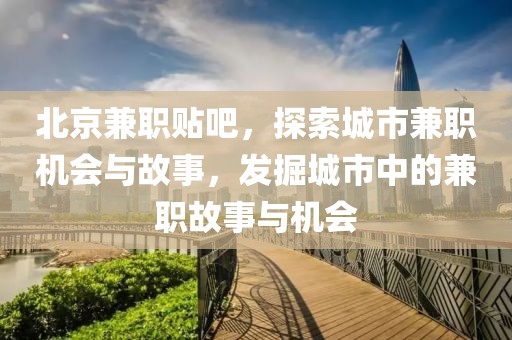 北京兼职贴吧，探索城市兼职机会与故事，发掘城市中的兼职故事与机会